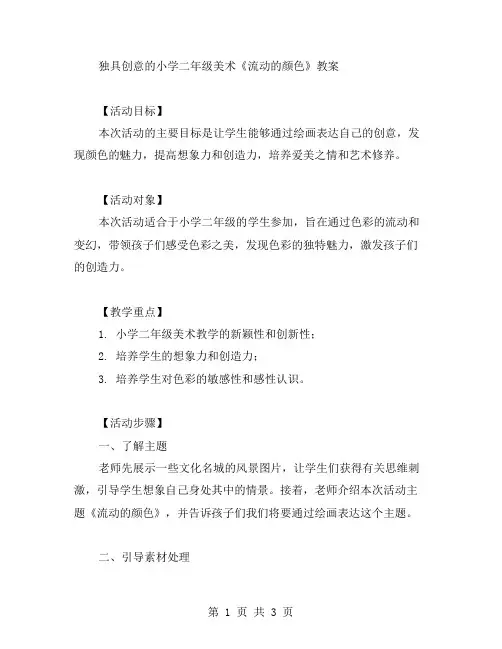 独具创意的小学二年级美术《流动的颜色》教案

【活动目标】

本次活动的主要目标是让学生能够通过绘画表达自己的创意，发现颜色的魅力，提高想象力和创造力，培养爱美之情和艺术修养。

【活动对象】

本次活动适合于小学二年级的学生参加，旨在通过色彩的流动和变幻，带领孩子们感受色彩之美，发现色彩的独特魅力，激发孩子们的创造力。

【教学重点】

1. 小学二年级美术教学的新颖性和创新性；

2. 培养学生的想象力和创造力；

3. 培养学生对色彩的敏感性和感性认识。

【活动步骤】

一、了解主题

老师先展示一些文化名城的风景图片，让学生们获得有关思维刺激，引导学生想象自己身处其中的情景。接着，老师介绍本次活动主题《流动的颜色》，并告诉孩子们我们将要通过绘画表达这个主题。

二、引导素材处理

第 1 页 共 3 页